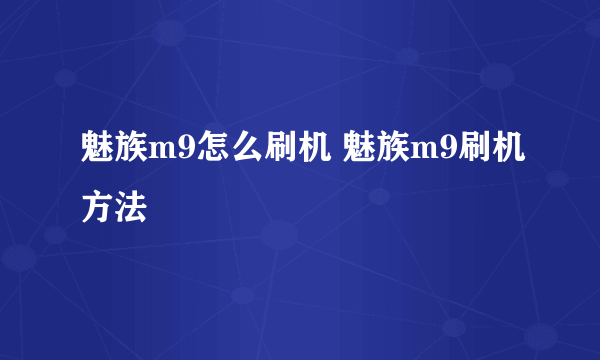 魅族m9怎么刷机 魅族m9刷机方法